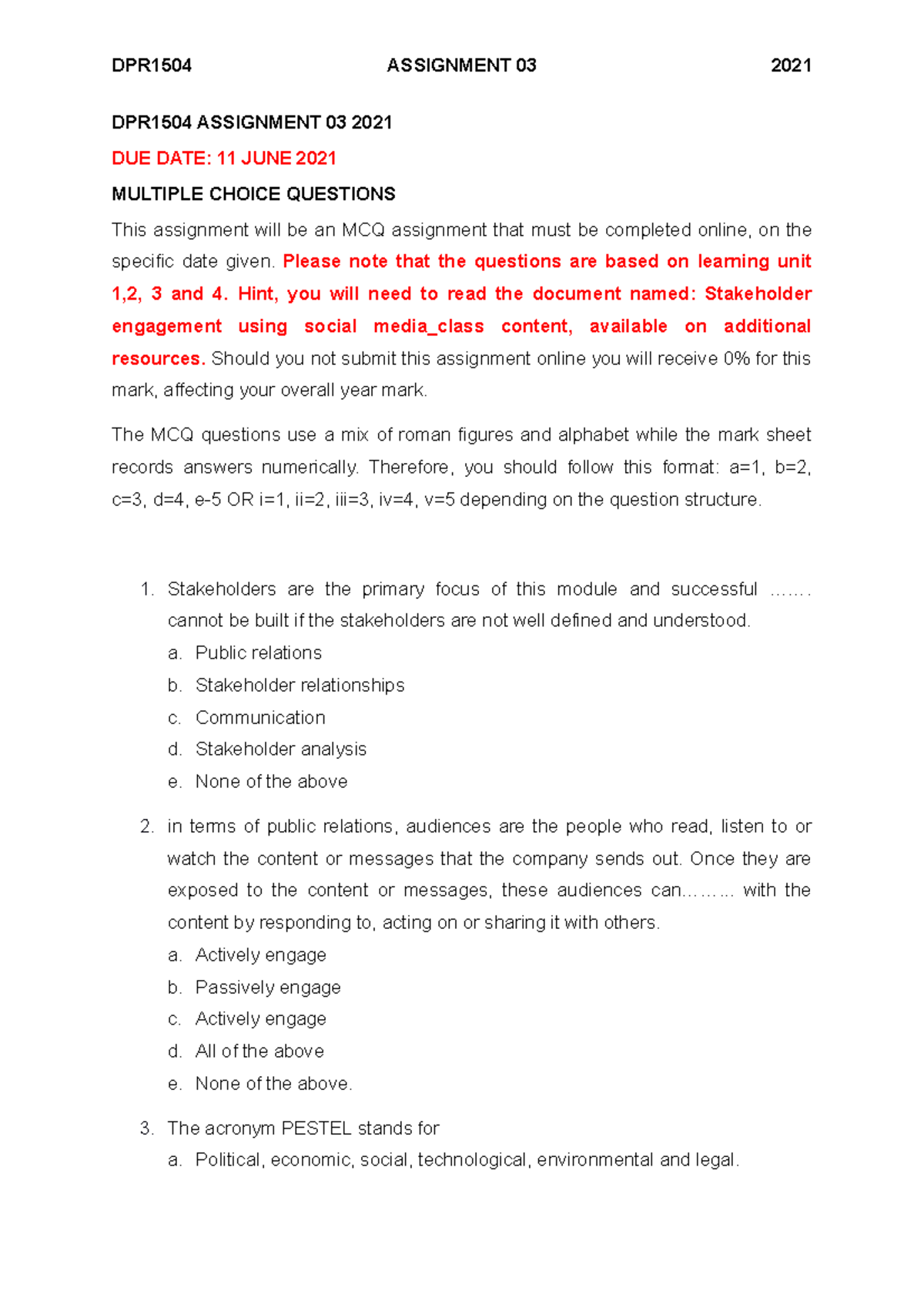 DPR1504 ASSIGNMENT 03 2021

DPR1504 ASSIGNMENT 03 2021

DUE DATE: 11 JUNE 2021

MULTIPLE CHOICE QUESTIONS

This assignment will be an MCQ assignment that must be completed online, on the specific date given. Please note that the questions are based on learning unit 1,2, 3 and 4. Hint, you will need to read the document named: Stakeholder engagement using social media_class content, available on additional resources. Should you not submit this assignment online you will receive 0% for this mark, affecting your overall year mark.

The MCQ questions use a mix of roman figures and alphabet while the mark sheet records answers numerically. Therefore, you should follow this format: a=1, b=2, c=3, d=4, e-5 OR i=1, ii=2, iii=3, iv=4, v=5 depending on the question structure.

1. Stakeholders are the primary focus of this module and successful ……. cannot be built if the stakeholders are not well defined and understood.
a. Public relations
b. Stakeholder relationships
c. Communication
d. Stakeholder analysis
e. None of the above

2. in terms of public relations, audiences are the people who read, listen to or watch the content or messages that the company sends out. Once they are exposed to the content or messages, these audiences can……… with the content by responding to, acting on or sharing it with others.
a. Actively engage
b. Passively engage
c. Actively engage
d. All of the above
e. None of the above.

3. The acronym PESTEL stands for
a. Political, economic, social, technological, environmental and legal.